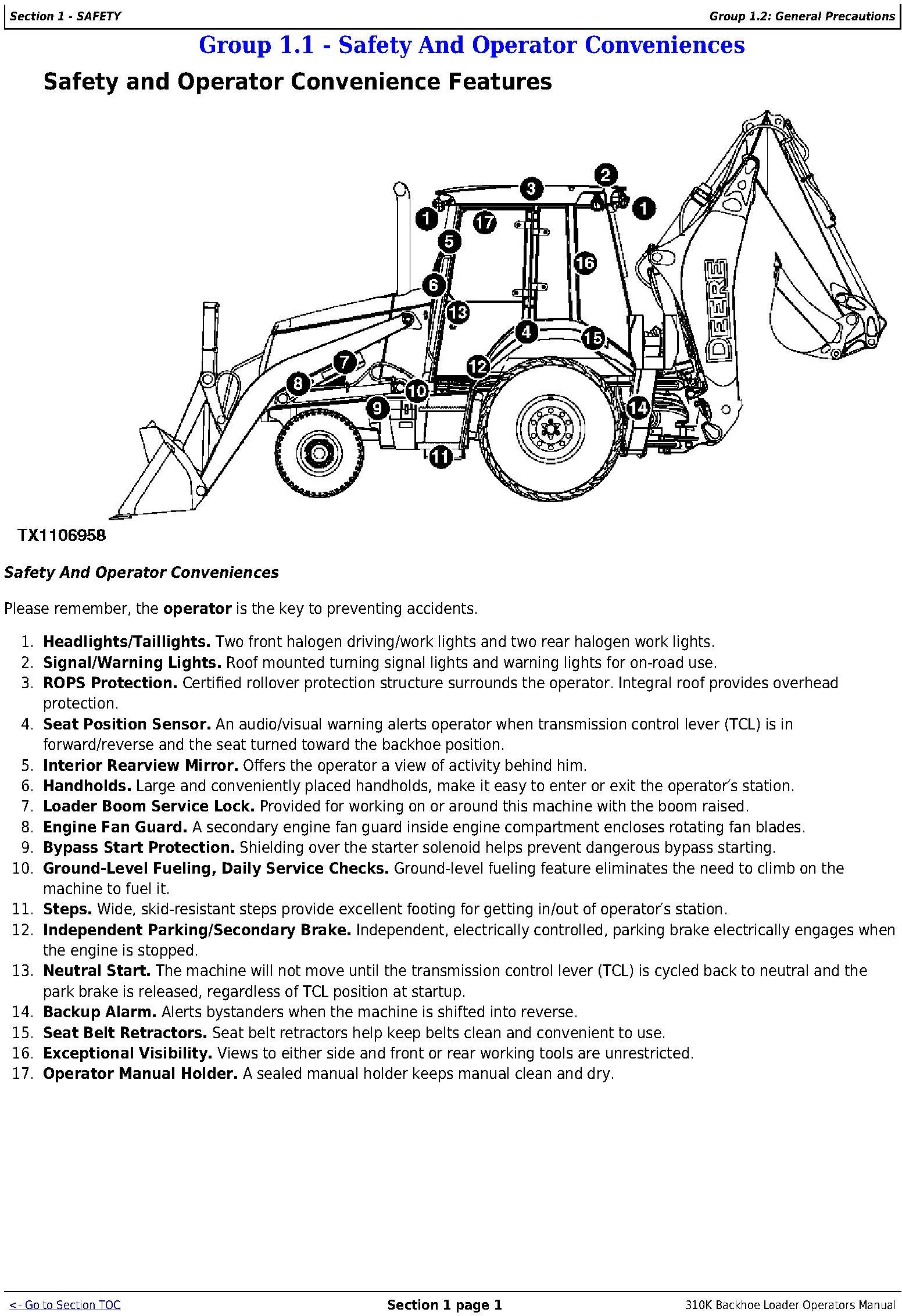 Section 1 - SAFETY

Group 1.2: General Precautions

Group 1.1 - Safety And Operator Conveniences

Safety and Operator Convenience Features

3 2 1 1 17 5 16 6 13 4 15 7 12 8 10 9 14 11 DEERE

TX1106958

Safety And Operator Conveniences

Please remember, the operator is the key to preventing accidents.

1. Headlights/Taillights. Two front halogen driving/work lights and two rear halogen work lights.
2. Signal/Warning Lights. Roof mounted turning signal lights and warning lights for on-road use.
3. ROPS Protection. Certified rollover protection structure surrounds the operator. Integral roof provides overhead protection.
4. Seat Position Sensor. An audio/visual warning alerts operator when transmission control lever (TCL) is in forward/reverse and the seat turned toward the backhoe position.
5. Interior Rearview Mirror. Offers the operator a view of activity behind him.
6. Handholds. Large and conveniently placed handholds, make it easy to enter or exit the operator's station.
7. Loader Boom Service Lock. Provided for working on or around this machine with the boom raised.
8. Engine Fan Guard. A secondary engine fan guard inside engine compartment encloses rotating fan blades.
9. Bypass Start Protection. Shielding over the starter solenoid helps prevent dangerous bypass starting.
10. Ground-Level Fueling, Daily Service Checks. Ground-level fueling feature eliminates the need to climb on the machine to fuel it.
11. Steps. Wide, skid-resistant steps provide excellent footing for getting in/out of operator's station.
12. Independent Parking/Secondary Brake. Independent, electrically controlled, parking brake electrically engages when the engine is stopped.
13. Neutral Start. The machine will not move until the transmission control lever (TCL) is cycled back to neutral and the park brake is released, regardless of TCL position at startup.
14. Backup Alarm. Alerts bystanders when the machine is shifted into reverse.
15. Seat Belt Retractors. Seat belt retractors help keep belts clean and convenient to use.
16. Exceptional Visibility. Views to either side and front or rear working tools are unrestricted.
17. Operator Manual Holder. A sealed manual holder keeps manual clean and dry.

<- Go to Section TOC

Section 1 page 1

310K Backhoe Loader Operators Manual